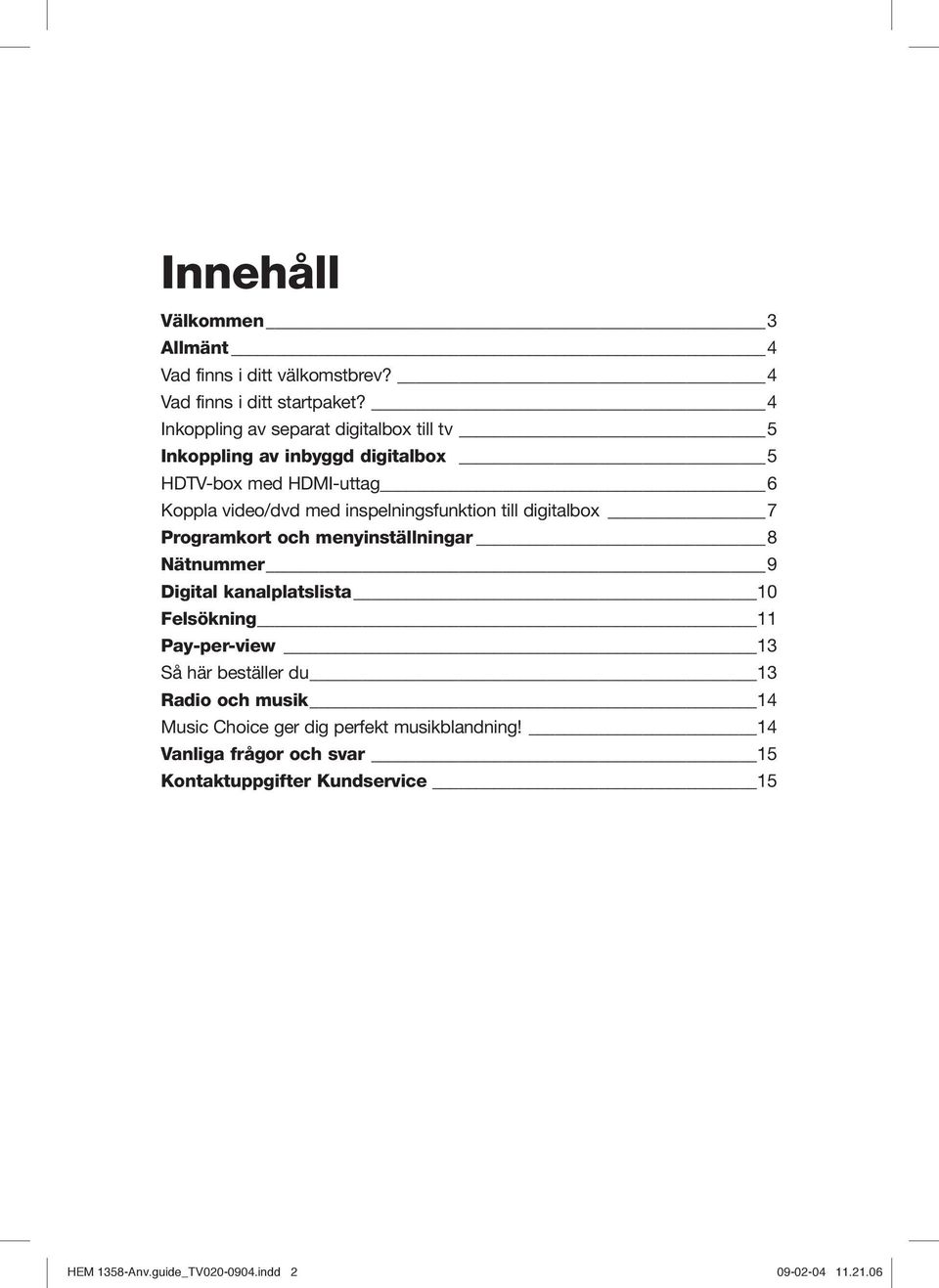 Innehåll

Välkommen 3
Allmänt 4
Vad finns i ditt välkomstbrev? 4
Vad finns i ditt startpaket? 4
Inkoppling av separat digitalbox till tv 5
Inkoppling av inbyggd digitalbox 5
HDTV-box med HDMI-uttag 6
Koppla video/dvd med inspelningsfunktion till digitalbox 7
Programkort och menyinställningar 8
Nätnummer 9
Digital kanalplatslista 10
Felsökning 11
Pay-per-view 13
Så här beställer du 13
Radio och musik 14
Music Choice ger dig perfekt musikblandning! 14
Vanliga frågor och svar 15
Kontaktuppgifter Kundservice 15

HEM 1358-Anv.guide_TV020-0904.indd 2 09-02-04 11.21.06